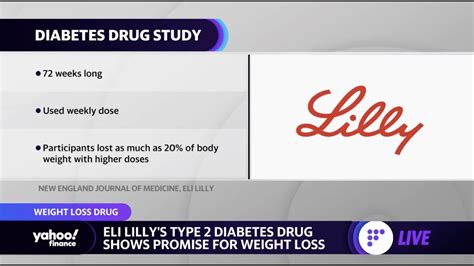 DIABETES DRUG STUDY

• 72 weeks long

• Used weekly dose

• Participants lost as much as 20% of body weight with higher doses

Lilly

NEW ENGLAND JOURNAL OF MEDICINE, ELI LILLY

WEIGHT LOSS DRUG

yahoo! finance

ELI LILLY'S TYPE 2 DIABETES DRUG SHOWS PROMISE FOR WEIGHT LOSS

LIVE